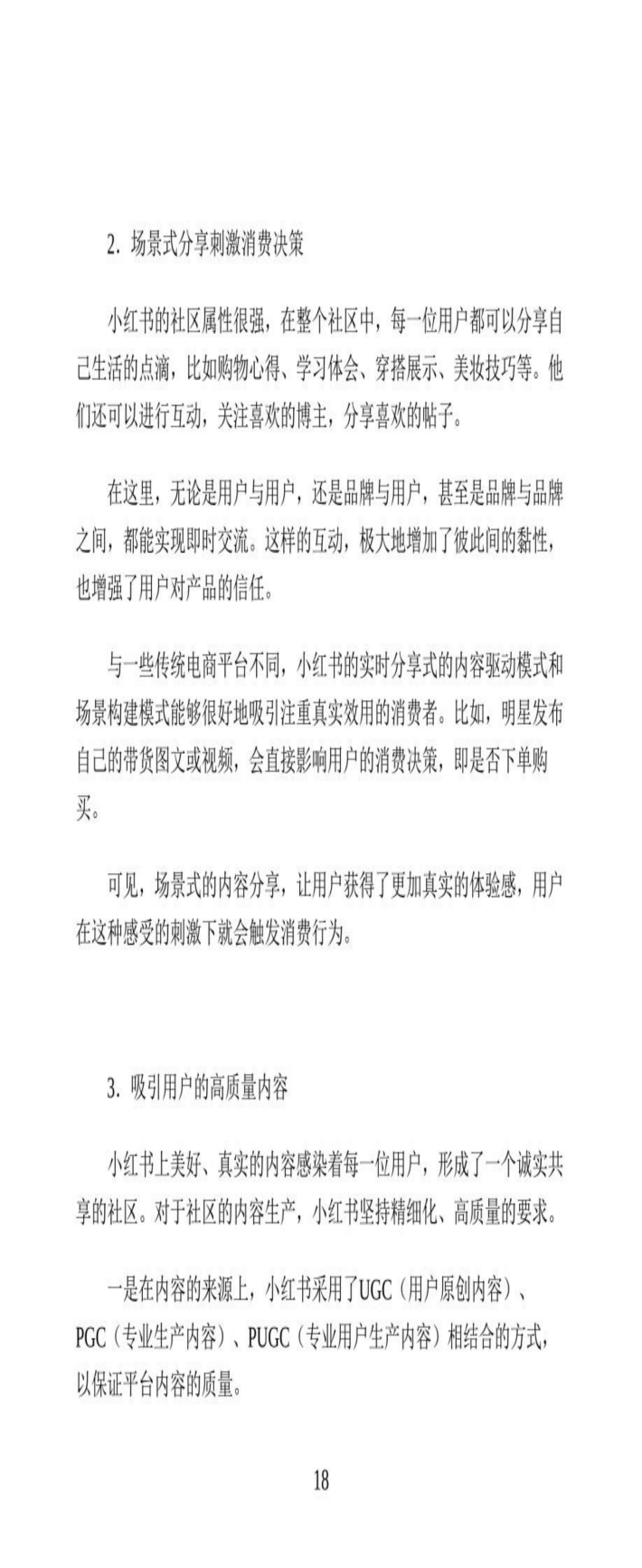 2. 场景式分享刺激消费决策

小红书的社区属性很强，在整个社区中，每一位用户都可以分享自己生活的点滴，比如购物心得、学习体会、穿搭展示、美妆技巧等。他们还可以进行互动，关注喜欢的博主，分享喜欢的帖子。

在这里，无论是用户与用户，还是品牌与用户，甚至是品牌与品牌之间，都能实现即时交流。这样的互动，极大地增加了彼此间的黏性，也增强了用户对产品的信任。

与一些传统电商平台不同，小红书的实时分享式的内容驱动模式和场景构建模式能够很好地吸引注重真实效用的消费者。比如，明星发布自己的带货图文或视频，会直接影响用户的消费决策，即是否下单购买。

可见，场景式的内容分享，让用户获得了更加真实的体验感，用户在这种感受的刺激下就会触发消费行为。

3. 吸引用户的高质量内容

小红书上美好、真实的内容感染着每一位用户，形成了一个诚实共享的社区。对于社区的内容生产，小红书坚持精细化、高质量的要求。

一是在内容的来源上，小红书采用了UGC（用户原创内容）、PGC（专业生产内容）、PUGC（专业用户生产内容）相结合的方式，以保证平台内容的质量。

18